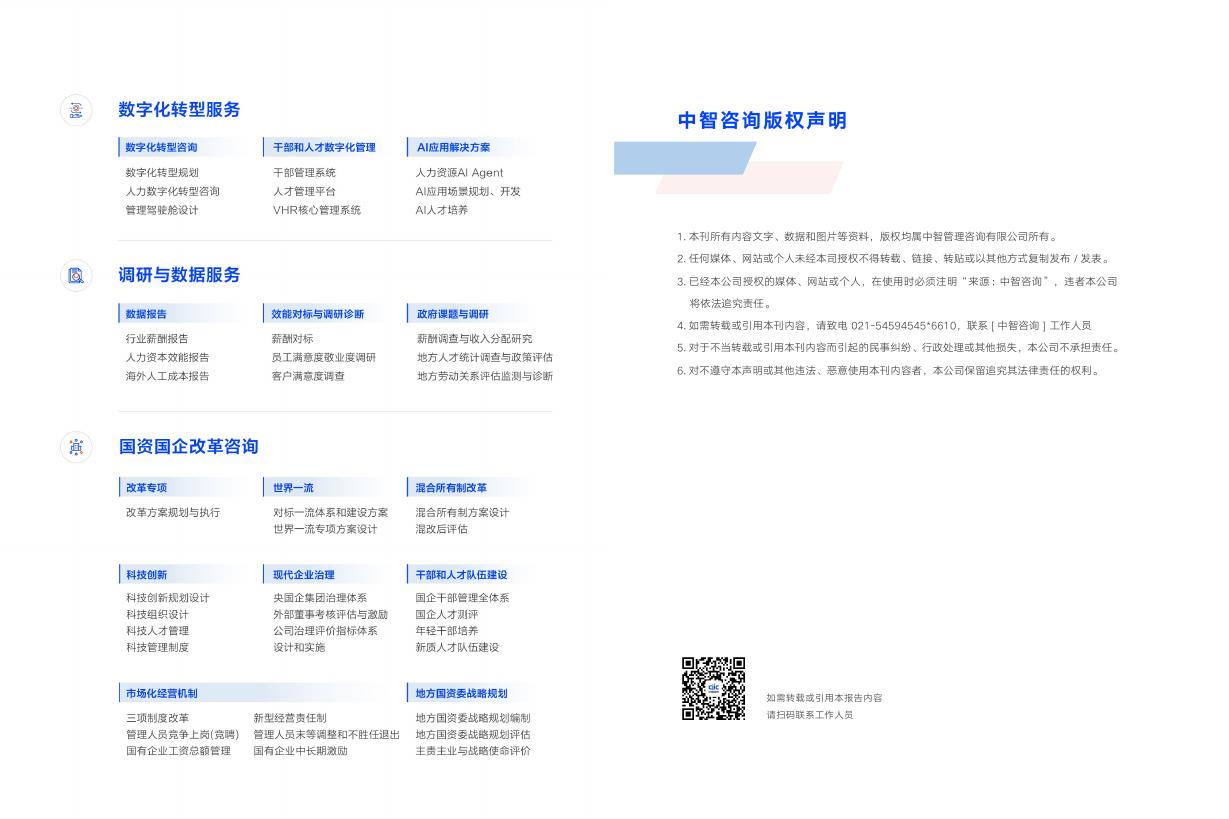 数字化转型服务

数字化转型咨询
数字化转型规划
人力数字化转型咨询
管理驾驶舱设计

干部和人才数字化管理
干部管理系统
人才管理平台
VHR核心管理系统

AI应用解决方案
人力资源AI Agent
AI应用场景规划、开发
AI人才培养

调研与数据服务

数据报告
行业薪酬报告
人力资本效能报告
海外人工成本报告

效能对标与调研诊断
薪酬对标
员工满意度敬业度调研
客户满意度调查

政府课题与调研
薪酬调查与收入分配研究
地方人才统计调查与政策评估
地方劳动关系评估监测与诊断

国资国企改革咨询

改革专项
改革方案规划与执行

世界一流
对标一流体系和建设方案
世界一流专项方案设计

混合所有制改革
混合所有制方案设计
混改后评估

科技创新
科技创新规划设计
科技组织设计
科技人才管理
科技管理制度

现代企业治理
央国企集团治理体系
外部董事考核评估与激励
公司治理评价指标体系
设计和实施

干部和人才队伍建设
国企干部管理全体系
国企人才测评
年轻干部培养
新质人才队伍建设

市场化经营机制
三项制度改革
管理人员竞争上岗(竞聘)
国有企业工资总额管理
新型经营责任制
管理人员末等调整和不胜任退出
国有企业中长期激励

地方国资委战略规划
地方国资委战略规划编制
地方国资委战略规划评估
主责主业与战略使命评价

中智咨询版权声明

1. 本刊所有内容文字、数据和图片等资料，版权均属中智管理咨询有限公司所有。
2. 任何媒体、网站或个人未经本司授权不得转载、链接、转贴或以其他方式复制发布 / 发表。
3. 已经本公司授权的媒体、网站或个人，在使用时必须注明“来源：中智咨询”，违者本公司将依法追究责任。
4. 如需转载或引用本刊内容，请致电 021-54594545*6610，联系 [ 中智咨询 ] 工作人员
5. 对于不当转载或引用本刊内容而引起的民事纠纷、行政处理或其他损失，本公司不承担责任。
6. 对不遵守本声明或其他违法、恶意使用本刊内容者，本公司保留追究其法律责任的权利。

如需转载或引用本报告内容
请扫码联系工作人员